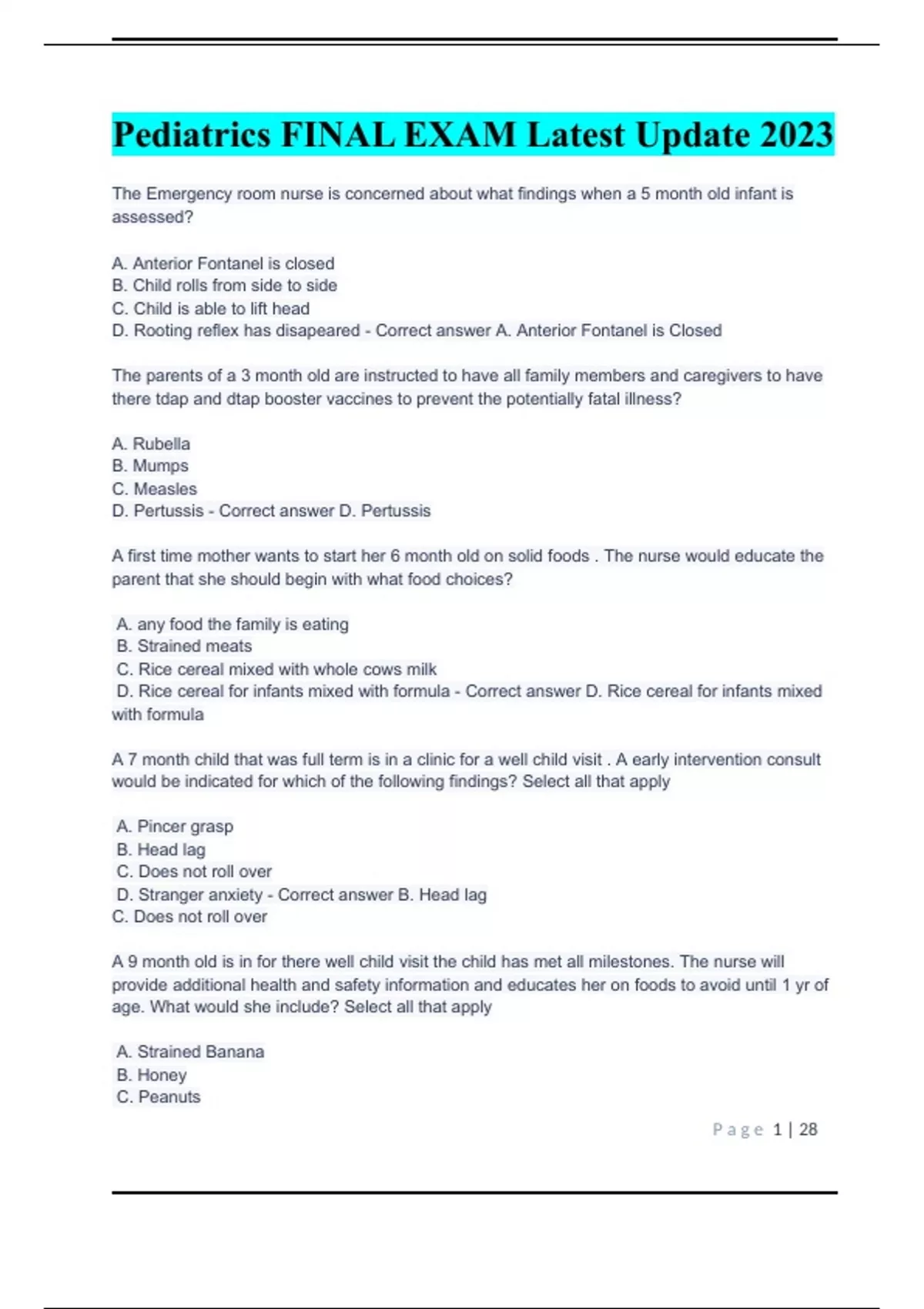 Pediatrics FINAL EXAM Latest Update 2023

The Emergency room nurse is concerned about what findings when a 5 month old infant is assessed?

A. Anterior Fontanel is closed
B. Child rolls from side to side
C. Child is able to lift head
D. Rooting reflex has disapeared - Correct answer A. Anterior Fontanel is Closed

The parents of a 3 month old are instructed to have all family members and caregivers to have there tdap and dtap booster vaccines to prevent the potentially fatal illness?

A. Rubella
B. Mumps
C. Measles
D. Pertussis - Correct answer D. Pertussis

A first time mother wants to start her 6 month old on solid foods . The nurse would educate the parent that she should begin with what food choices?

A. any food the family is eating
B. Strained meats
C. Rice cereal mixed with whole cows milk
D. Rice cereal for infants mixed with formula - Correct answer D. Rice cereal for infants mixed with formula

A 7 month child that was full term is in a clinic for a well child visit . A early intervention consult would be indicated for which of the following findings? Select all that apply

A. Pincer grasp
B. Head lag
C. Does not roll over
D. Stranger anxiety - Correct answer B. Head lag
C. Does not roll over

A 9 month old is in for there well child visit the child has met all milestones. The nurse will provide additional health and safety information and educates her on foods to avoid until 1 yr of age. What would she include? Select all that apply

A. Strained Banana
B. Honey
C. Peanuts

Page 1 | 28